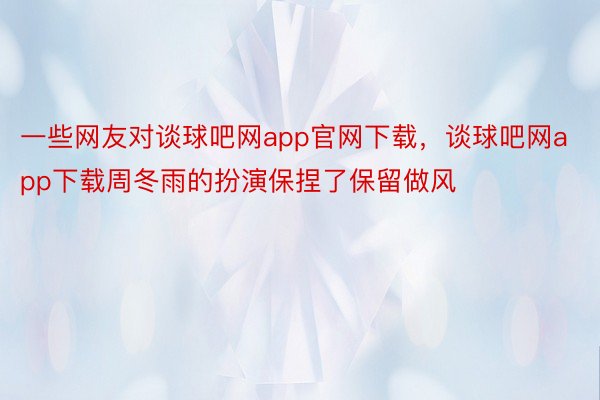 一些网友对谈球吧网app官网下载，谈球吧网app下载周冬雨的扮演保捏了保留做风